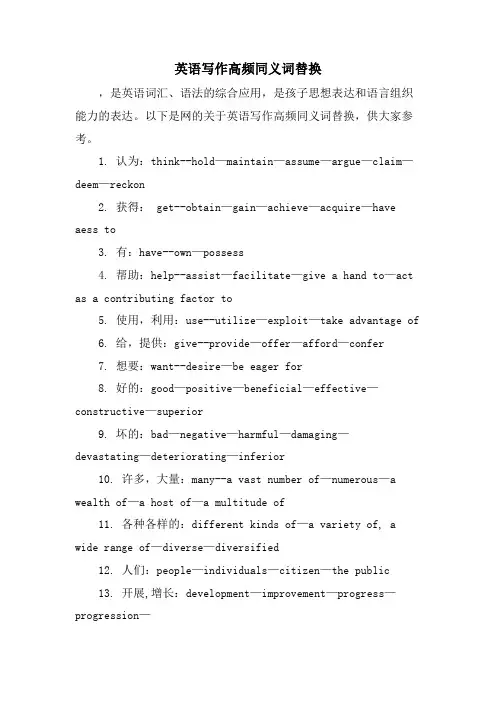 英语写作高频同义词替换

，是英语词汇、语法的综合应用，是孩子思想表达和语言组织能力的表达。以下是网的关于英语写作高频同义词替换，供大家参考。

1. 认为：think--hold—maintain—assume—argue—claim—deem—reckon

2. 获得： get--obtain—gain—achieve—acquire—have aess to

3. 有：have--own—possess

4. 帮助：help--assist—facilitate—give a hand to—act as a contributing factor to

5. 使用，利用：use--utilize—exploit—take advantage of

6. 给，提供：give--provide—offer—afford—confer

7. 想要：want--desire—be eager for

8. 好的：good—positive—beneficial—effective—constructive—superior

9. 坏的：bad—negative—harmful—damaging—devastating—deteriorating—inferior

10. 许多，大量：many--a vast number of—numerous—a wealth of—a host of—a multitude of

11. 各种各样的：different kinds of—a variety of, a wide range of—diverse—diversified

12. 人们：people—individuals—citizen—the public

13. 开展，增长：development—improvement—progress—progression—